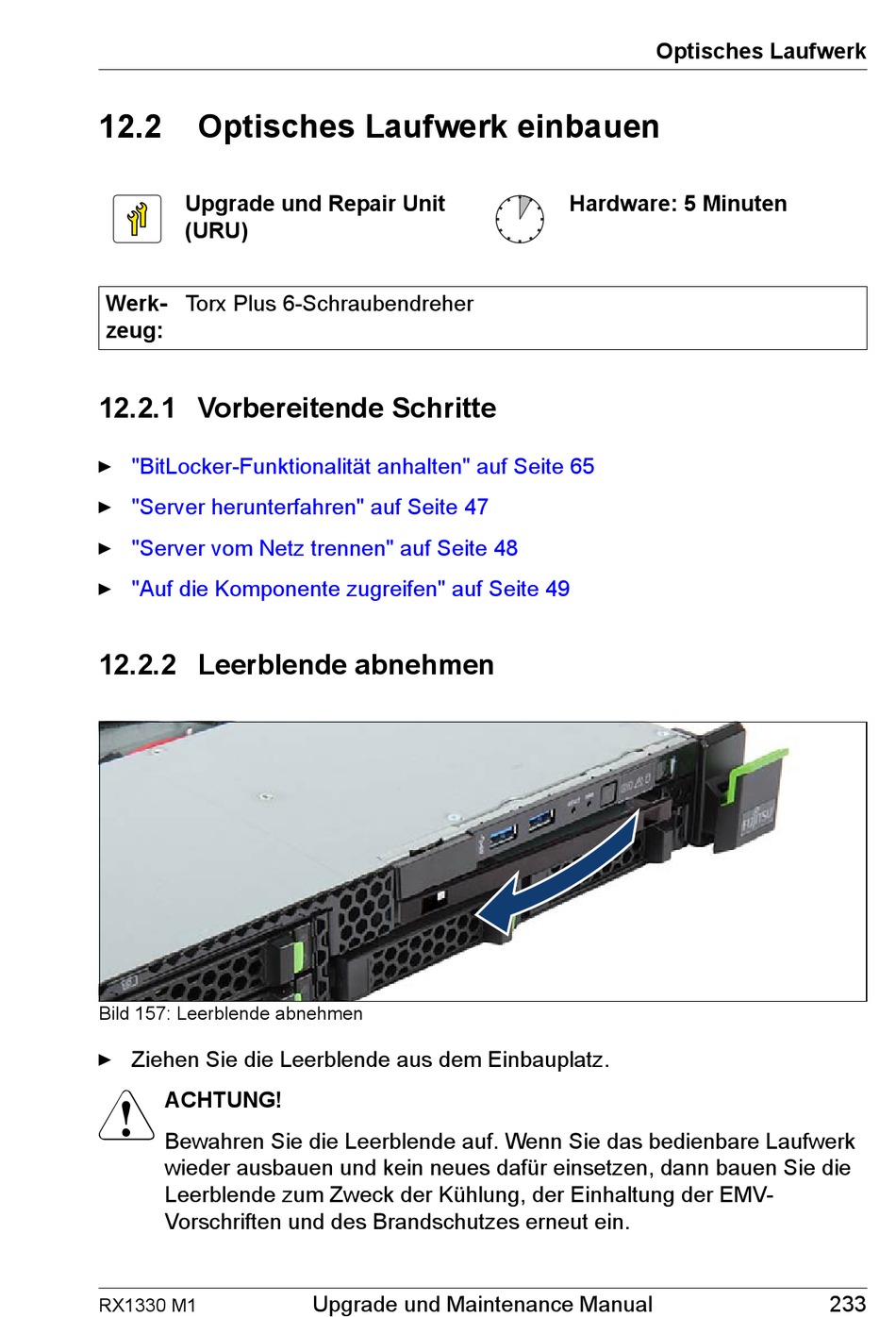 Optisches Laufwerk

12.2 Optisches Laufwerk einbauen

Upgrade und Repair Unit (URU)

Hardware: 5 Minuten

| Werkzeug: | Torx Plus 6-Schraubendreher |
|---|---|

12.2.1 Vorbereitende Schritte

► "BitLocker-Funktionalität anhalten" auf Seite 65

► "Server herunterfahren" auf Seite 47

► "Server vom Netz trennen" auf Seite 48

► "Auf die Komponente zugreifen" auf Seite 49

12.2.2 Leerblende abnehmen

FUJITSU

Bild 157: Leerblende abnehmen

► Ziehen Sie die Leerblende aus dem Einbauplatz.

ACHTUNG!

Bewahren Sie die Leerblende auf. Wenn Sie das bedienbare Laufwerk wieder ausbauen und kein neues dafür einsetzen, dann bauen Sie die Leerblende zum Zweck der Kühlung, der Einhaltung der EMV-Vorschriften und des Brandschutzes erneut ein.

RX1330 M1 Upgrade und Maintenance Manual 233